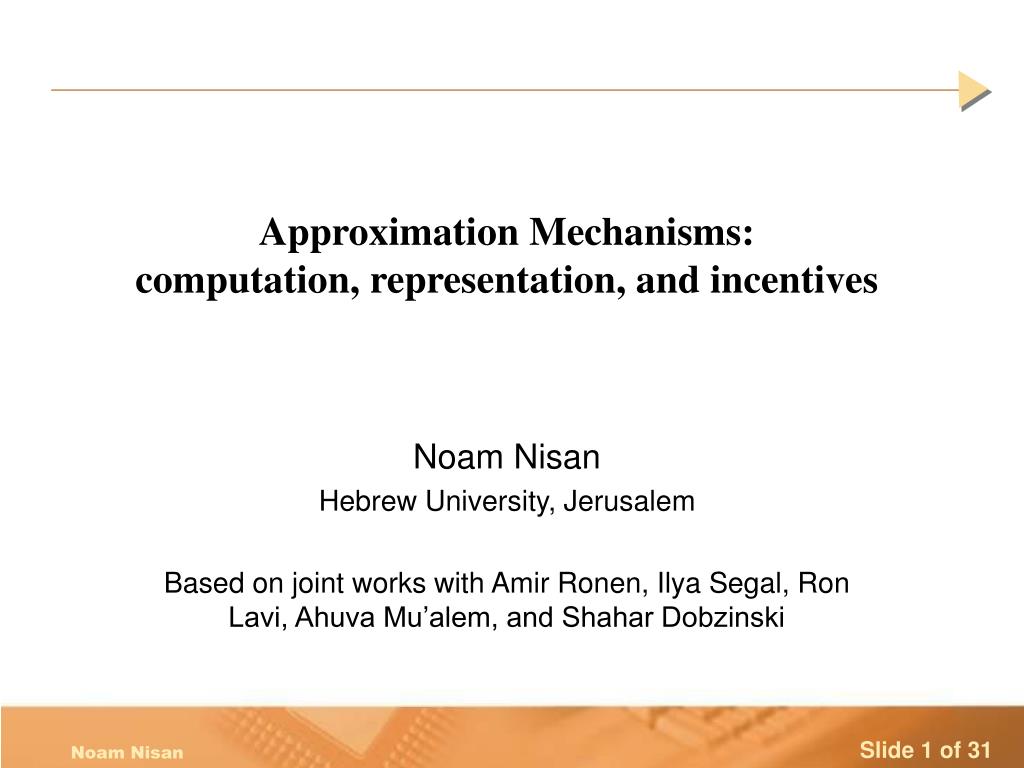 Approximation Mechanisms:
computation, representation, and incentives

Noam Nisan

Hebrew University, Jerusalem

Based on joint works with Amir Ronen, Ilya Segal, Ron Lavi, Ahuva Mu’alem, and Shahar Dobzinski

Noam Nisan

Slide 1 of 31